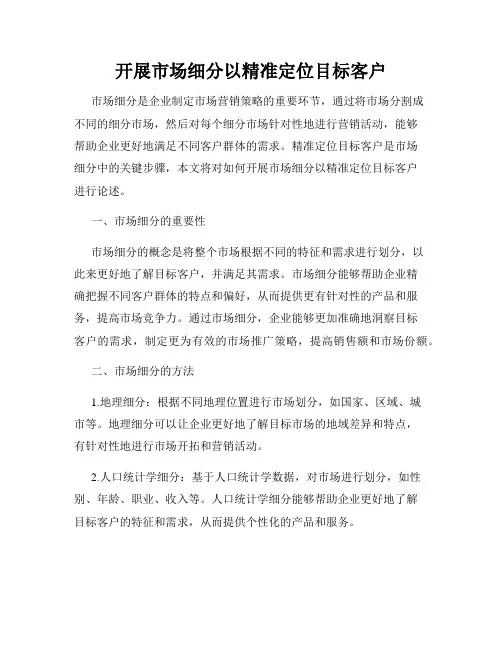 开展市场细分以精准定位目标客户

市场细分是企业制定市场营销策略的重要环节，通过将市场分割成不同的细分市场，然后对每个细分市场针对性地进行营销活动，能够帮助企业更好地满足不同客户群体的需求。精准定位目标客户是市场细分中的关键步骤，本文将对如何开展市场细分以精准定位目标客户进行论述。

一、市场细分的重要性

市场细分的概念是将整个市场根据不同的特征和需求进行划分，以此来更好地了解目标客户，并满足其需求。市场细分能够帮助企业精确把握不同客户群体的特点和偏好，从而提供更有针对性的产品和服务，提高市场竞争力。通过市场细分，企业能够更加准确地洞察目标客户的需求，制定更为有效的市场推广策略，提高销售额和市场份额。

二、市场细分的方法

1.地理细分：根据不同地理位置进行市场划分，如国家、区域、城市等。地理细分可以让企业更好地了解目标市场的地域差异和特点，有针对性地进行市场开拓和营销活动。

2.人口统计学细分：基于人口统计学数据，对市场进行划分，如性别、年龄、职业、收入等。人口统计学细分能够帮助企业更好地了解目标客户的特征和需求，从而提供个性化的产品和服务。